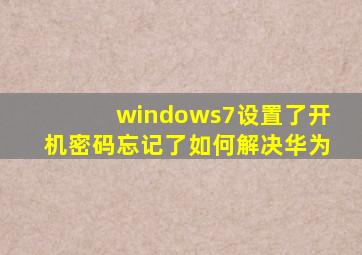 windows7设置了开机密码忘记了如何解决华为